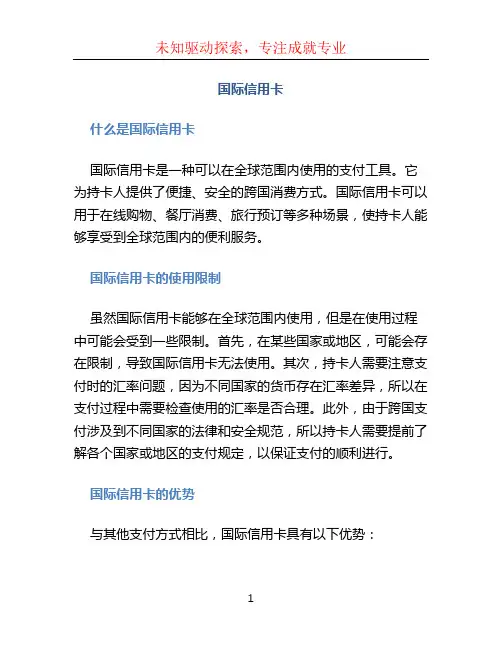 未知驱动探索，专注成就专业

国际信用卡

什么是国际信用卡

国际信用卡是一种可以在全球范围内使用的支付工具。它为持卡人提供了便捷、安全的跨国消费方式。国际信用卡可以用于在线购物、餐厅消费、旅行预订等多种场景，使持卡人能够享受到全球范围内的便利服务。

国际信用卡的使用限制

虽然国际信用卡能够在全球范围内使用，但是在使用过程中可能会受到一些限制。首先，在某些国家或地区，可能会存在限制，导致国际信用卡无法使用。其次，持卡人需要注意支付时的汇率问题，因为不同国家的货币存在汇率差异，所以在支付过程中需要检查使用的汇率是否合理。此外，由于跨国支付涉及到不同国家的法律和安全规范，所以持卡人需要提前了解各个国家或地区的支付规定，以保证支付的顺利进行。

国际信用卡的优势

与其他支付方式相比，国际信用卡具有以下优势：

1